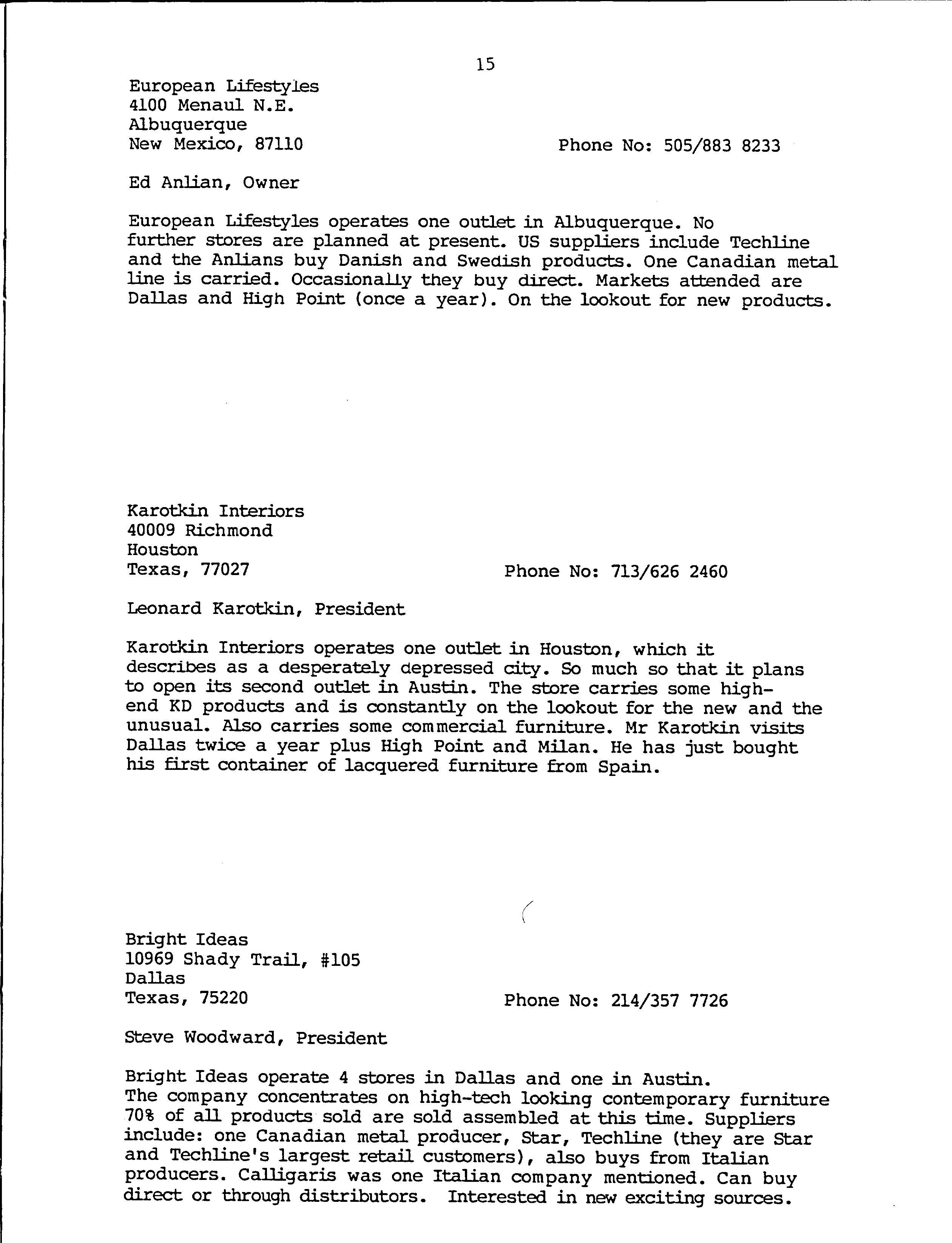 15

European Lifestyles
4100 Menaul N.E.
Albuquerque
New Mexico, 87110

Phone No: 505/883 8233

Ed Anlian, Owner

European Lifestyles operates one outlet in Albuquerque. No further stores are planned at present. US suppliers include Techline and the Anlians buy Danish and Swedish products. One Canadian metal line is carried. Occasionally they buy direct. Markets attended are Dallas and High Point (once a year). On the lookout for new products.

Karotkin Interiors
40009 Richmond
Houston
Texas, 77027

Phone No: 713/626 2460

Leonard Karotkin, President

Karotkin Interiors operates one outlet in Houston, which it describes as a desperately depressed city. So much so that it plans to open its second outlet in Austin. The store carries some high-end KD products and is constantly on the lookout for the new and the unusual. Also carries some commercial furniture. Mr Karotkin visits Dallas twice a year plus High Point and Milan. He has just bought his first container of lacquered furniture from Spain.

Bright Ideas
10969 Shady Trail, #105
Dallas
Texas, 75220

Phone No: 214/357 7726

Steve Woodward, President

Bright Ideas operate 4 stores in Dallas and one in Austin.
The company concentrates on high-tech looking contemporary furniture 70% of all products sold are sold assembled at this time. Suppliers include: one Canadian metal producer, Star, Techline (they are Star and Techline's largest retail customers), also buys from Italian producers. Calligaris was one Italian company mentioned. Can buy direct or through distributors. Interested in new exciting sources.